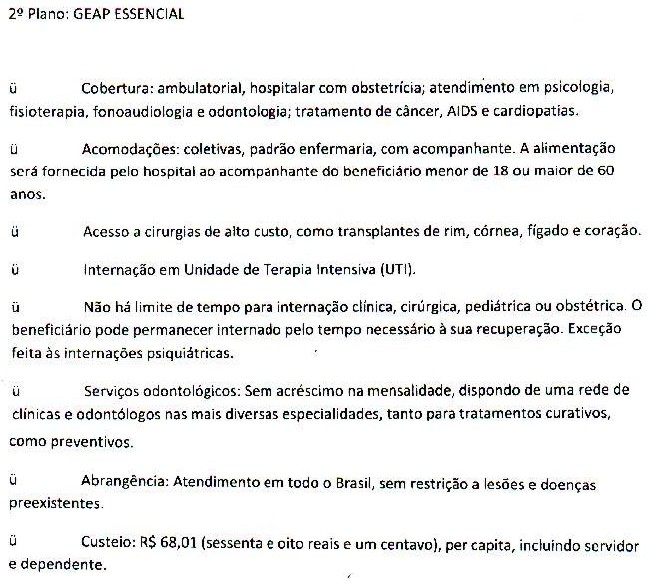 2º Plano: GEAP ESSENCIAL

ü Cobertura: ambulatorial, hospitalar com obstetrícia; atendimento em psicologia, fisioterapia, fonoaudiologia e odontologia; tratamento de câncer, AIDS e cardiopatias.

ü Acomodações: coletivas, padrão enfermaria, com acompanhante. A alimentação será fornecida pelo hospital ao acompanhante do beneficiário menor de 18 ou maior de 60 anos.

ü Acesso a cirurgias de alto custo, como transplantes de rim, córnea, fígado e coração.

ü Internação em Unidade de Terapia Intensiva (UTI).

ü Não há limite de tempo para internação clínica, cirúrgica, pediátrica ou obstétrica. O beneficiário pode permanecer internado pelo tempo necessário à sua recuperação. Exceção feita às internações psiquiátricas.

ü Serviços odontológicos: Sem acréscimo na mensalidade, dispondo de uma rede de clínicas e odontólogos nas mais diversas especialidades, tanto para tratamentos curativos, como preventivos.

ü Abrangência: Atendimento em todo o Brasil, sem restrição a lesões e doenças preexistentes.

ü Custeio: R$ 68,01 (sessenta e oito reais e um centavo), per capita, incluindo servidor e dependente.